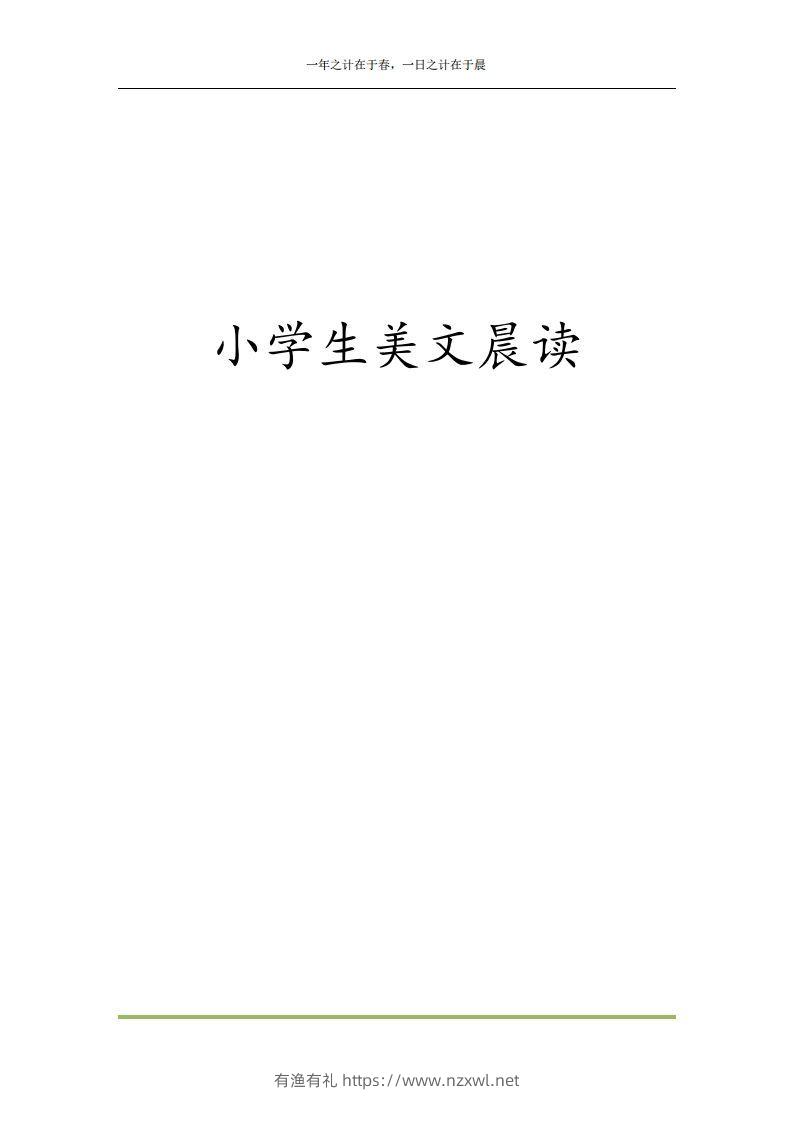 一年之计在于春，一日之计在于晨

小学生美文晨读

有渔有礼 https://www.nzxwl.net